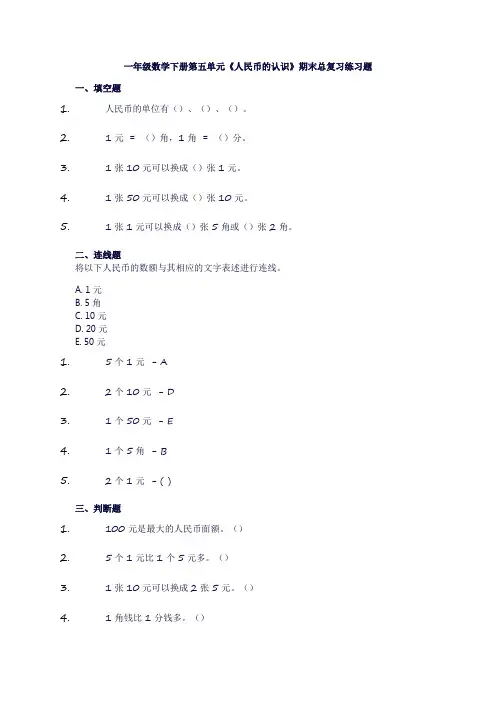 一年级数学下册第五单元《人民币的认识》期末总复习练习题

一、填空题

1. 人民币的单位有（）、（）、（）。

2. 1 元 = （）角，1 角 = （）分。

3. 1 张 10 元可以换成（）张 1 元。

4. 1 张 50 元可以换成（）张 10 元。

5. 1 张 1 元可以换成（）张 5 角或（）张 2 角。

二、连线题
将以下人民币的数额与其相应的文字表述进行连线。

A. 1 元
B. 5 角
C. 10 元
D. 20 元
E. 50 元

1. 5 个 1 元 - A

2. 2 个 10 元 - D

3. 1 个 50 元 - E

4. 1 个 5 角 - B

5. 2 个 1 元 - ( )

三、判断题

1. 100 元是最大的人民币面额。（）

2. 5 个 1 元比 1 个 5 元多。（）

3. 1 张 10 元可以换成 2 张 5 元。（）

4. 1 角钱比 1 分钱多。（）